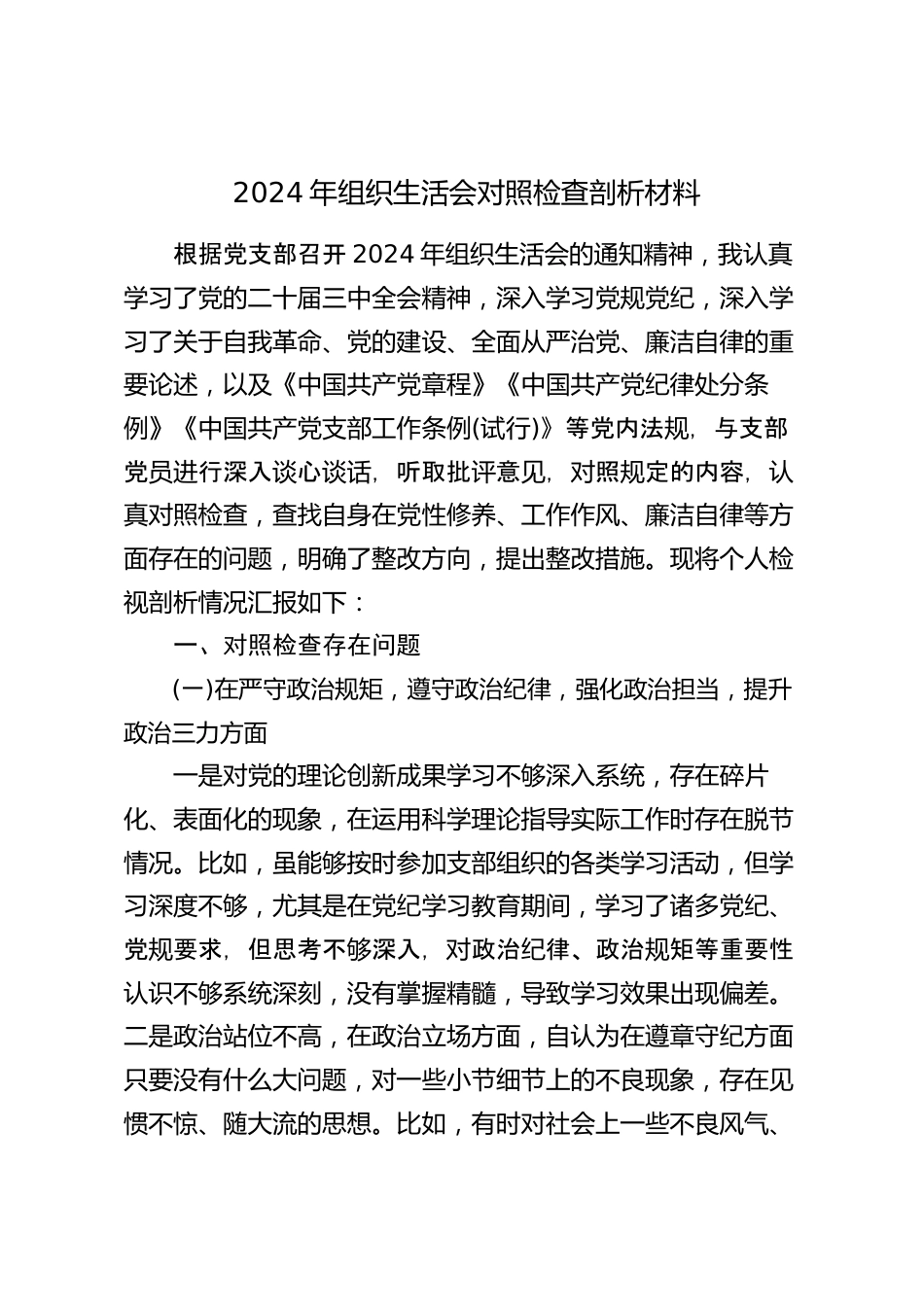 2024年组织生活会对照检查剖析材料

根据党支部召开2024年组织生活会的通知精神，我认真学习了党的二十届三中全会精神，深入学习党规党纪，深入学习了关于自我革命、党的建设、全面从严治党、廉洁自律的重要论述，以及《中国共产党章程》《中国共产党纪律处分条例》《中国共产党支部工作条例(试行)》等党内法规，与支部党员进行深入谈心谈话，听取批评意见，对照规定的内容，认真对照检查，查找自身在党性修养、工作作风、廉洁自律等方面存在的问题，明确了整改方向，提出整改措施。现将个人检视剖析情况汇报如下：

一、对照检查存在问题

(一)在严守政治规矩，遵守政治纪律，强化政治担当，提升政治三力方面

一是对党的理论创新成果学习不够深入系统，存在碎片化、表面化的现象，在运用科学理论指导实际工作时存在脱节情况。比如，虽能够按时参加支部组织的各类学习活动，但学习深度不够，尤其是在党纪学习教育期间，学习了诸多党纪、党规要求，但思考不够深入，对政治纪律、政治规矩等重要性认识不够系统深刻，没有掌握精髓，导致学习效果出现偏差。二是政治站位不高，在政治立场方面，自认为在遵章守纪方面只要没有什么大问题，对一些小节细节上的不良现象，存在见惯不惊、随大流的思想。比如，有时对社会上一些不良风气、